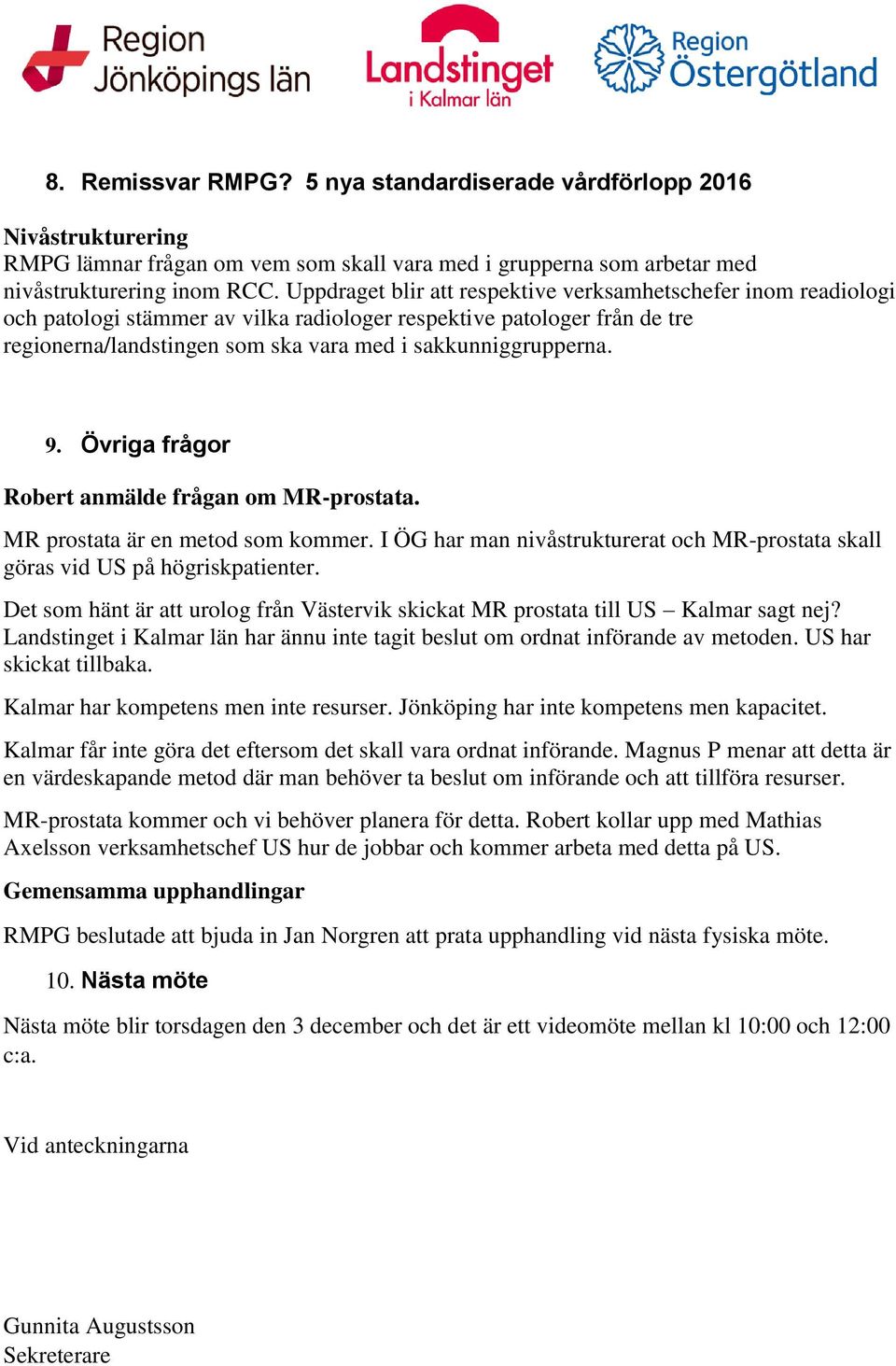 Region Jönköpings län

Landstinget i Kalmar län

Region Östergötland

8. Remissvar RMPG? 5 nya standardiserade vårdförlopp 2016

Nivåstrukturering
RMPG lämnar frågan om vem som skall vara med i grupperna som arbetar med nivåstrukturering inom RCC. Uppdraget blir att respektive verksamhetschefer inom readiologi och patologi stämmer av vilka radiologer respektive patologer från de tre regionerna/landstingen som ska vara med i sakkunniggrupperna.

9. Övriga frågor

Robert anmälde frågan om MR-prostata.

MR prostata är en metod som kommer. I ÖG har man nivåstrukturerat och MR-prostata skall göras vid US på högriskpatienter.

Det som hänt är att urolog från Västervik skickat MR prostata till US – Kalmar sagt nej? Landstinget i Kalmar län har ännu inte tagit beslut om ordnat införande av metoden. US har skickat tillbaka.

Kalmar har kompetens men inte resurser. Jönköping har inte kompetens men kapacitet.

Kalmar får inte göra det eftersom det skall vara ordnat införande. Magnus P menar att detta är en värdeskapande metod där man behöver ta beslut om införande och att tillföra resurser.

MR-prostata kommer och vi behöver planera för detta. Robert kollar upp med Mathias Axelsson verksamhetschef US hur de jobbar och kommer arbeta med detta på US.

Gemensamma upphandlingar

RMPG beslutade att bjuda in Jan Norgren att prata upphandling vid nästa fysiska möte.

10. Nästa möte

Nästa möte blir torsdagen den 3 december och det är ett videomöte mellan kl 10:00 och 12:00 c:a.

Vid anteckningarna

Gunnita Augustsson
Sekreterare